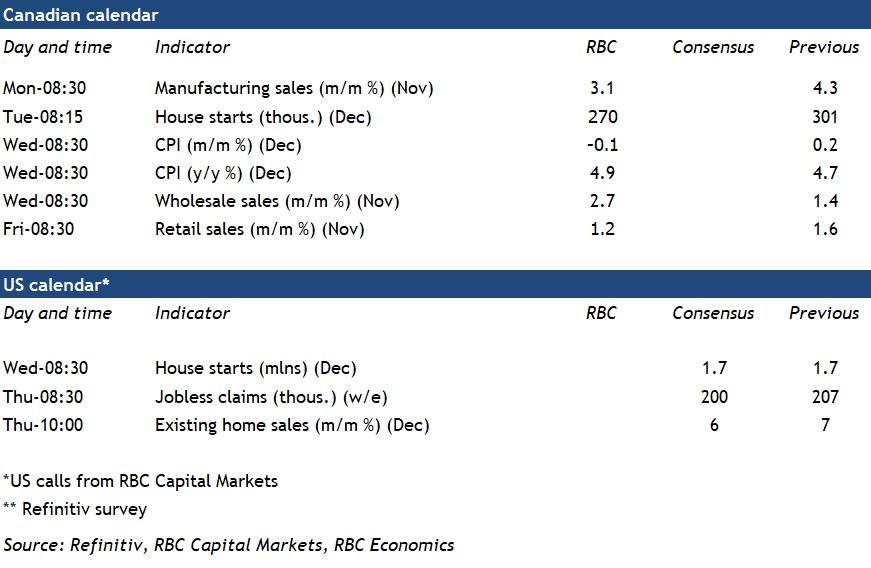 Canadian calendar

| Day and time | Indicator | RBC | Consensus | Previous |
|---|---|---|---|---|
| Mon-08:30 | Manufacturing sales (m/m %) (Nov) | 3.1 | | 4.3 |
| Tue-08:15 | House starts (thous.) (Dec) | 270 | | 301 |
| Wed-08:30 | CPI (m/m %) (Dec) | -0.1 | | 0.2 |
| Wed-08:30 | CPI (y/y %) (Dec) | 4.9 | | 4.7 |
| Wed-08:30 | Wholesale sales (m/m %) (Nov) | 2.7 | | 1.4 |
| Fri-08:30 | Retail sales (m/m %) (Nov) | 1.2 | | 1.6 |

US calendar*

| Day and time | Indicator | RBC | Consensus | Previous |
|---|---|---|---|---|
| Wed-08:30 | House starts (mlns) (Dec) | | 1.7 | 1.7 |
| Thu-08:30 | Jobless claims (thous.) (w/e) | | 200 | 207 |
| Thu-10:00 | Existing home sales (m/m %) (Dec) | | 6 | 7 |

*US calls from RBC Capital Markets

** Refinitiv survey

Source: Refinitiv, RBC Capital Markets, RBC Economics